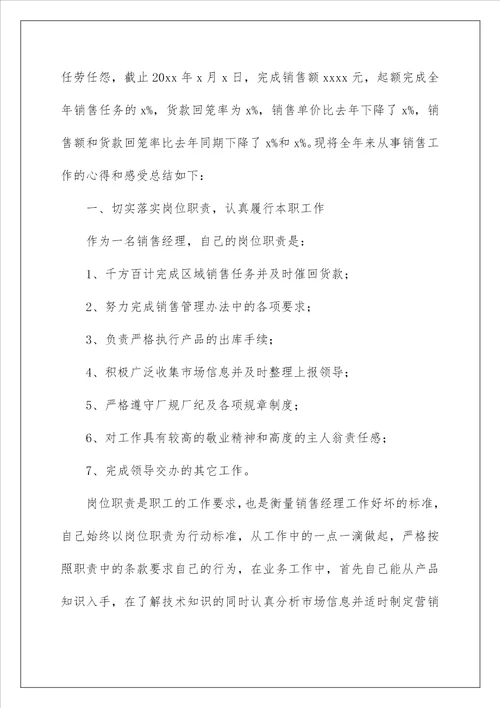 任劳任怨，截止 20xx 年 x 月 x 日，完成销售额 xxxx 元，起额完成全年销售任务的 x%，货款回笼率为 x%，销售单价比去年下降了 x%，销售额和货款回笼率比去年同期下降了 x%和 x%。现将全年来从事销售工作的心得和感受总结如下：

一、切实落实岗位职责，认真履行本职工作

作为一名销售经理，自己的岗位职责是：

1、千方百计完成区域销售任务并及时催回货款；

2、努力完成销售管理办法中的各项要求；

3、负责严格执行产品的出库手续；

4、积极广泛收集市场信息并及时整理上报领导；

5、严格遵守厂规厂纪及各项规章制度；

6、对工作具有较高的敬业精神和高度的主人翁责任感；

7、完成领导交办的其它工作。

岗位职责是职工的工作要求，也是衡量销售经理工作好坏的标准，自己始终以岗位职责为行动标准，从工作中的一点一滴做起，严格按照职责中的条款要求自己的行为，在业务工作中，首先自己能从产品知识入手，在了解技术知识的同时认真分析市场信息并适时制定营销